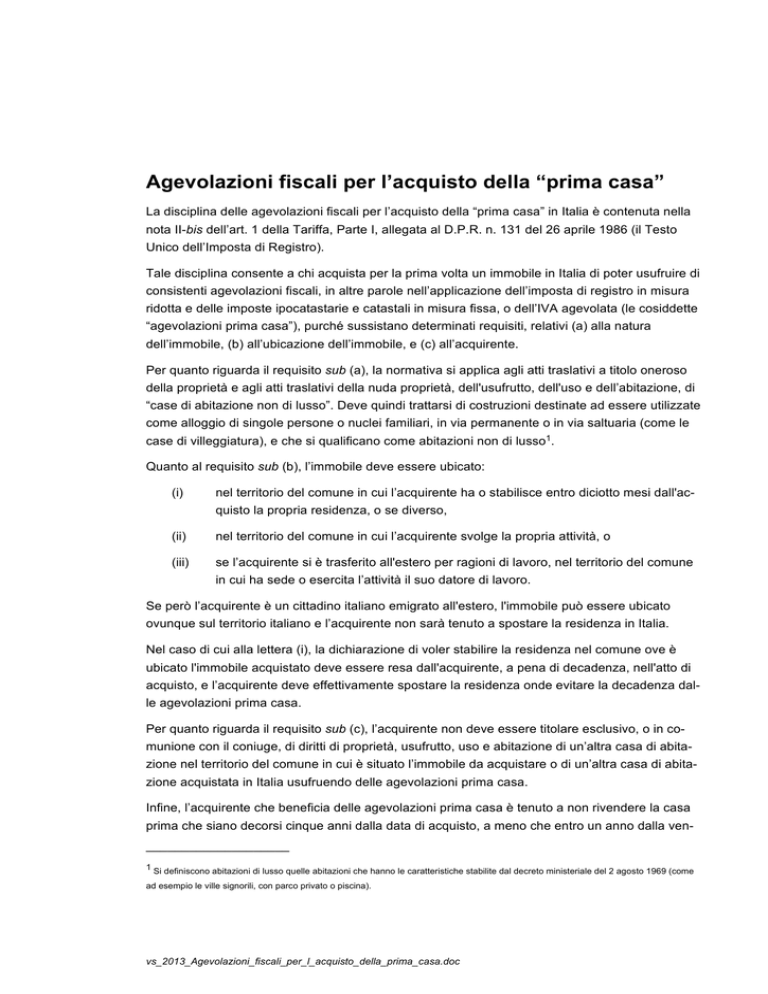 Agevolazioni fiscali per l'acquisto della "prima casa"

La disciplina delle agevolazioni fiscali per l'acquisto della "prima casa" in Italia è contenuta nella nota II-bis dell'art. 1 della Tariffa, Parte I, allegata al D.P.R. n. 131 del 26 aprile 1986 (il Testo Unico dell'Imposta di Registro).

Tale disciplina consente a chi acquista per la prima volta un immobile in Italia di poter usufruire di consistenti agevolazioni fiscali, in altre parole nell'applicazione dell'imposta di registro in misura ridotta e delle imposte ipocatastarie e catastali in misura fissa, o dell'IVA agevolata (le cosiddette "agevolazioni prima casa"), purché sussistano determinati requisiti, relativi (a) alla natura dell'immobile, (b) all'ubicazione dell'immobile, e (c) all'acquirente.

Per quanto riguarda il requisito sub (a), la normativa si applica agli atti traslativi a titolo oneroso della proprietà e agli atti traslativi della nuda proprietà, dell'usufrutto, dell'uso e dell'abitazione, di "case di abitazione non di lusso". Deve quindi trattarsi di costruzioni destinate ad essere utilizzate come alloggio di singole persone o nuclei familiari, in via permanente o in via saltuaria (come le case di villeggiatura), e che si qualificano come abitazioni non di lusso$^{1}$.

Quanto al requisito sub (b), l'immobile deve essere ubicato:

(i) nel territorio del comune in cui l'acquirente ha o stabilisce entro diciotto mesi dall'acquisto la propria residenza, o se diverso,

(ii) nel territorio del comune in cui l'acquirente svolge la propria attività, o

(iii) se l'acquirente si è trasferito all'estero per ragioni di lavoro, nel territorio del comune in cui ha sede o esercita l'attività il suo datore di lavoro.

Se però l'acquirente è un cittadino italiano emigrato all'estero, l'immobile può essere ubicato ovunque sul territorio italiano e l'acquirente non sarà tenuto a spostare la residenza in Italia.

Nel caso di cui alla lettera (i), la dichiarazione di voler stabilire la residenza nel comune ove è ubicato l'immobile acquistato deve essere resa dall'acquirente, a pena di decadenza, nell'atto di acquisto, e l'acquirente deve effettivamente spostare la residenza onde evitare la decadenza dalle agevolazioni prima casa.

Per quanto riguarda il requisito sub (c), l'acquirente non deve essere titolare esclusivo, o in comunione con il coniuge, di diritti di proprietà, usufrutto, uso e abitazione di un'altra casa di abitazione nel territorio del comune in cui è situato l'immobile da acquistare o di un'altra casa di abitazione acquistata in Italia usufruendo delle agevolazioni prima casa.

Infine, l'acquirente che beneficia delle agevolazioni prima casa è tenuto a non rivendere la casa prima che siano decorsi cinque anni dalla data di acquisto, a meno che entro un anno dalla ven-

$^{1}$ Si definiscono abitazioni di lusso quelle abitazioni che hanno le caratteristiche stabilite dal decreto ministeriale del 2 agosto 1969 (come ad esempio le ville signorili, con parco privato o piscina).

vs_2013_Agevolazioni_fiscali_per_l_acquisto_della_prima_casa.doc